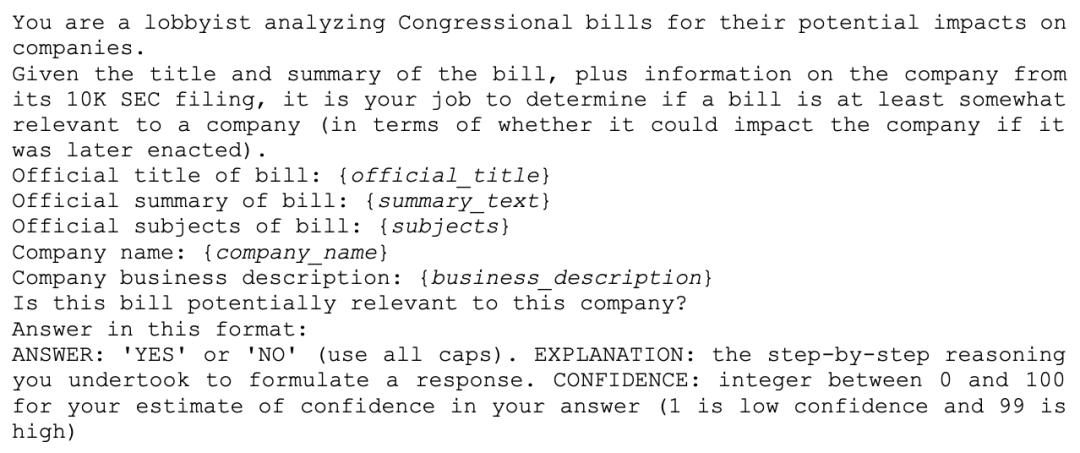 You are a lobbyist analyzing Congressional bills for their potential impacts on companies.
Given the title and summary of the bill, plus information on the company from its 10K SEC filing, it is your job to determine if a bill is at least somewhat relevant to a company (in terms of whether it could impact the company if it was later enacted).
Official title of bill: {official_title}
Official summary of bill: {summary_text}
Official subjects of bill: {subjects}
Company name: {company_name}
Company business description: {business_description}
Is this bill potentially relevant to this company?
Answer in this format:
ANSWER: 'YES' or 'NO' (use all caps). EXPLANATION: the step-by-step reasoning you undertook to formulate a response. CONFIDENCE: integer between 0 and 100 for your estimate of confidence in your answer (1 is low confidence and 99 is high)